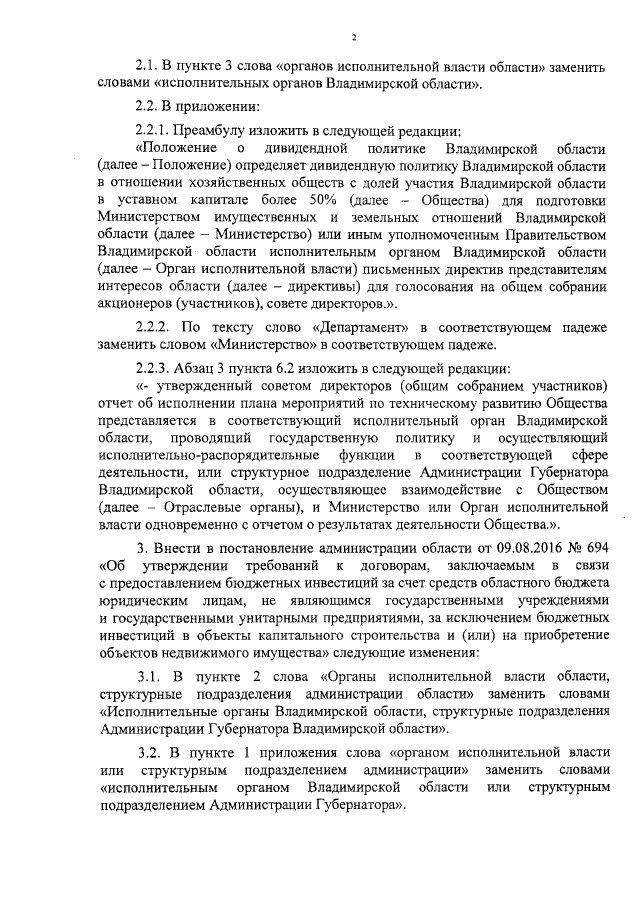 2

2.1. В пункте 3 слова «органов исполнительной власти области» заменить словами «исполнительных органов Владимирской области».

2.2. В приложении:

2.2.1. Преамбулу изложить в следующей редакции:

«Положение о дивидендной политике Владимирской области (далее – Положение) определяет дивидендную политику Владимирской области в отношении хозяйственных обществ с долей участия Владимирской области в уставном капитале более 50% (далее – Общества) для подготовки Министерством имущественных и земельных отношений Владимирской области (далее – Министерство) или иным уполномоченным Правительством Владимирской области исполнительным органом Владимирской области (далее – Орган исполнительной власти) письменных директив представителям интересов области (далее – директивы) для голосования на общем собрании акционеров (участников), совете директоров.».

2.2.2. По тексту слово «Департамент» в соответствующем падеже заменить словом «Министерство» в соответствующем падеже.

2.2.3. Абзац 3 пункта 6.2 изложить в следующей редакции:

«- утвержденный советом директоров (общим собранием участников) отчет об исполнении плана мероприятий по техническому развитию Общества представляется в соответствующий исполнительный орган Владимирской области, проводящий государственную политику и осуществляющий исполнительно-распорядительные функции в соответствующей сфере деятельности, или структурное подразделение Администрации Губернатора Владимирской области, осуществляющее взаимодействие с Обществом (далее – Отраслевые органы), и Министерство или Орган исполнительной власти одновременно с отчетом о результатах деятельности Общества.».

3. Внести в постановление администрации области от 09.08.2016 № 694 «Об утверждении требований к договорам, заключаемым в связи с предоставлением бюджетных инвестиций за счет средств областного бюджета юридическим лицам, не являющимся государственными учреждениями и государственными унитарными предприятиями, за исключением бюджетных инвестиций в объекты капитального строительства и (или) на приобретение объектов недвижимого имущества» следующие изменения:

3.1. В пункте 2 слова «Органы исполнительной власти области, структурные подразделения администрации области» заменить словами «Исполнительные органы Владимирской области, структурные подразделения Администрации Губернатора Владимирской области».

3.2. В пункте 1 приложения слова «органом исполнительной власти или структурным подразделением администрации» заменить словами «исполнительным органом Владимирской области или структурным подразделением Администрации Губернатора».